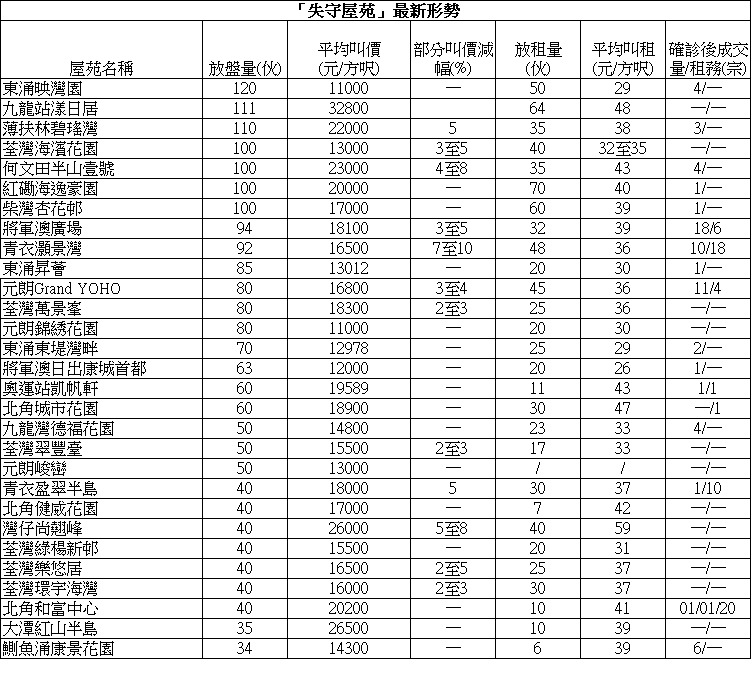 「失守屋苑」最新形勢

| 屋苑名稱 | 放盤量(伙) | 平均叫價(元/方呎) | 部分叫價減幅(%) | 放租量(伙) | 平均叫租(元/方呎) | 確診後成交量/租務(宗) |
|---|---|---|---|---|---|---|
| 東涌映灣園 | 120 | 11000 | — | 50 | 29 | 4/— |
| 九龍站漾日居 | 111 | 32800 | | 64 | 48 | —/— |
| 薄扶林碧瑤灣 | 110 | 22000 | 5 | 35 | 38 | 3/— |
| 荃灣海濱花園 | 100 | 13000 | 3至5 | 40 | 32至35 | —/— |
| 何文田半山壹號 | 100 | 23000 | 4至8 | 35 | 43 | 4/— |
| 紅磡海逸豪園 | 100 | 20000 | — | 70 | 40 | 1/— |
| 柴灣杏花邨 | 100 | 17000 | — | 60 | 39 | 1/— |
| 將軍澳廣場 | 94 | 18100 | 3至5 | 32 | 39 | 18/6 |
| 青衣灝景灣 | 92 | 16500 | 7至10 | 48 | 36 | 10/18 |
| 東涌昇薈 | 85 | 13012 | — | 20 | 30 | 1/— |
| 元朗Grand YOHO | 80 | 16800 | 3至4 | 45 | 36 | 11/4 |
| 荃灣萬景峯 | 80 | 18300 | 2至3 | 25 | 36 | —/— |
| 元朗錦綉花園 | 80 | 11000 | — | 20 | 30 | —/— |
| 東涌東堤灣畔 | 70 | 12978 | — | 25 | 29 | 2/— |
| 將軍澳日出康城首都 | 63 | 12000 | — | 20 | 26 | 1/— |
| 奧運站凱帆軒 | 60 | 19589 | — | 11 | 43 | 1/1 |
| 北角城市花園 | 60 | 18900 | — | 30 | 47 | —/1 |
| 九龍灣德福花園 | 50 | 14800 | — | 23 | 33 | 4/— |
| 荃灣翠豐臺 | 50 | 15500 | 2至3 | 17 | 33 | —/— |
| 元朗峻巒 | 50 | 13000 | — | / | / | —/— |
| 青衣盈翠半島 | 40 | 18000 | 5 | 30 | 37 | 1/10 |
| 北角健威花園 | 40 | 17000 | — | 7 | 42 | —/— |
| 灣仔尚翹峰 | 40 | 26000 | 5至8 | 40 | 59 | —/— |
| 荃灣綠楊新邨 | 40 | 15500 | — | 20 | 31 | —/— |
| 荃灣樂悠居 | 40 | 16500 | 2至5 | 25 | 37 | —/— |
| 荃灣環宇海灣 | 40 | 16000 | 2至3 | 30 | 37 | —/— |
| 北角和富中心 | 40 | 20200 | — | 10 | 41 | 01/01/20 |
| 大潭紅山半島 | 35 | 26500 | — | 10 | 39 | —/— |
| 鰂魚涌康景花園 | 34 | 14300 | — | 6 | 39 | 6/— |